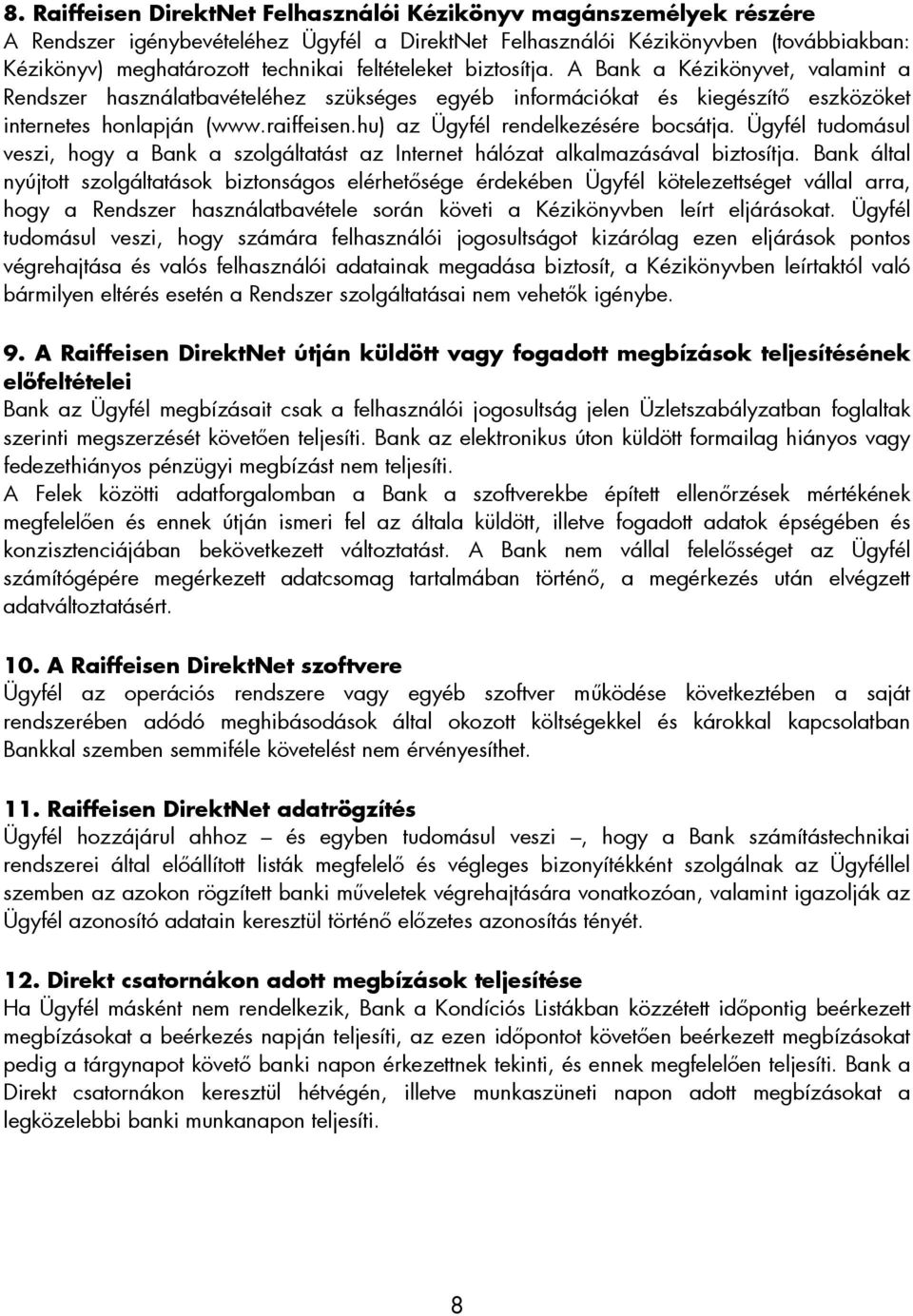 8. Raiffeisen DirektNet Felhasználói Kézikönyv magánszemélyek részére
A Rendszer igénybevételéhez Ügyfél a DirektNet Felhasználói Kézikönyvben (továbbiakban: Kézikönyv) meghatározott technikai feltételeket biztosítja. A Bank a Kézikönyvet, valamint a Rendszer használatbavételéhez szükséges egyéb információkat és kiegészítő eszközöket internetes honlapján (www.raiffeisen.hu) az Ügyfél rendelkezésére bocsátja. Ügyfél tudomásul veszi, hogy a Bank a szolgáltatást az Internet hálózat alkalmazásával biztosítja. Bank által nyújtott szolgáltatások biztonságos elérhetősége érdekében Ügyfél kötelezettséget vállal arra, hogy a Rendszer használatbavétele során követi a Kézikönyvben leírt eljárásokat. Ügyfél tudomásul veszi, hogy számára felhasználói jogosultságot kizárólag ezen eljárások pontos végrehajtása és valós felhasználói adatainak megadása biztosít, a Kézikönyvben leírtaktól való bármilyen eltérés esetén a Rendszer szolgáltatásai nem vehetők igénybe.

9. A Raiffeisen DirektNet útján küldött vagy fogadott megbízások teljesítésének előfeltételei
Bank az Ügyfél megbízásait csak a felhasználói jogosultság jelen Üzletszabályzatban foglaltak szerinti megszerzését követően teljesíti. Bank az elektronikus úton küldött formailag hiányos vagy fedezethiányos pénzügyi megbízást nem teljesíti.
A Felek közötti adatforgalomban a Bank a szoftverekbe épített ellenőrzések mértékének megfelelően és ennek útján ismeri fel az általa küldött, illetve fogadott adatok épségében és konzisztenciájában bekövetkezett változtatást. A Bank nem vállal felelősséget az Ügyfél számítógépére megérkezett adatcsomag tartalmában történő, a megérkezés után elvégzett adatváltoztatásért.

10. A Raiffeisen DirektNet szoftvere
Ügyfél az operációs rendszere vagy egyéb szoftver működése következtében a saját rendszerében adódó meghibásodások által okozott költségekkel és károkkal kapcsolatban Bankkal szemben semmiféle követelést nem érvényesíthet.

11. Raiffeisen DirektNet adatrögzítés
Ügyfél hozzájárul ahhoz – és egyben tudomásul veszi –, hogy a Bank számítástechnikai rendszerei által előállított listák megfelelő és végleges bizonyítékként szolgálnak az Ügyféllel szemben az azokon rögzített banki műveletek végrehajtására vonatkozóan, valamint igazolják az Ügyfél azonosító adatain keresztül történő előzetes azonosítás tényét.

12. Direkt csatornákon adott megbízások teljesítése
Ha Ügyfél másként nem rendelkezik, Bank a Kondíciós Listákban közzétett időpontig beérkezett megbízásokat a beérkezés napján teljesíti, az ezen időpontot követően beérkezett megbízásokat pedig a tárgynapot követő banki napon érkezettnek tekinti, és ennek megfelelően teljesíti. Bank a Direkt csatornákon keresztül hétvégén, illetve munkaszüneti napon adott megbízásokat a legközelebbi banki munkanapon teljesíti.

8